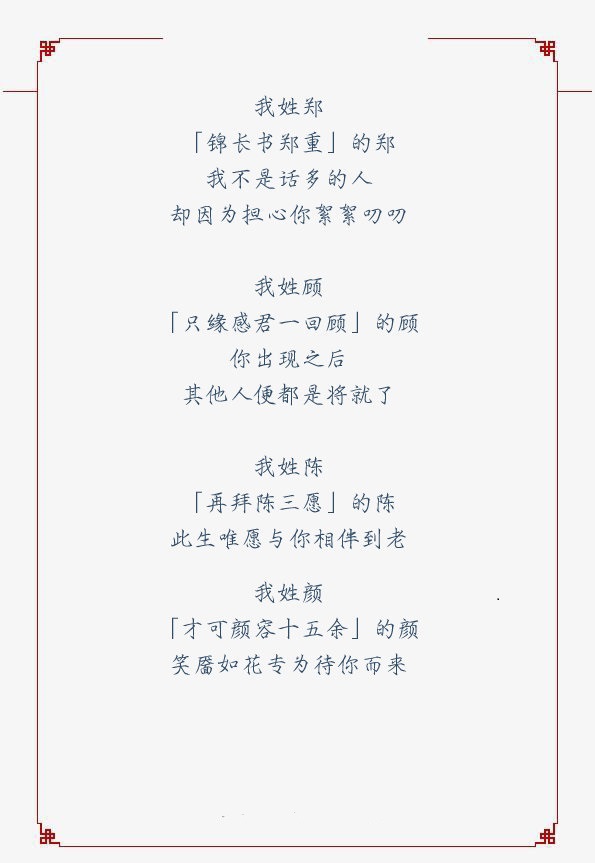 我姓郑
「锦长书郑重」的郑
我不是话多的人
却因为担心你絮絮叨叨

我姓顾
「只缘感君一回顾」的顾
你出现之后
其他人便都是将就了

我姓陈
「再拜陈三愿」的陈
此生唯愿与你相伴到老

我姓颜
「才可颜容十五余」的颜
笑靥如花专为待你而来